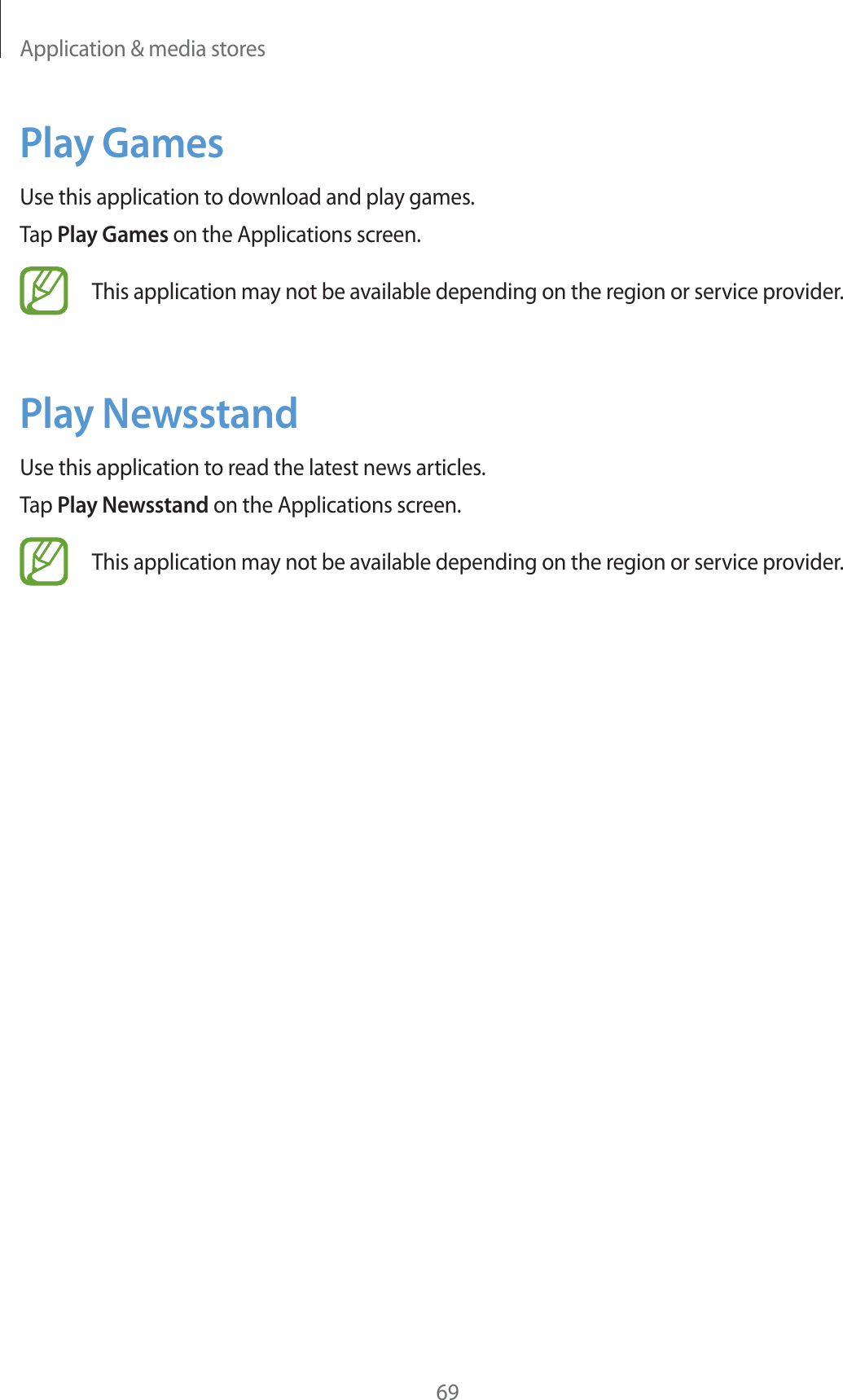 Application & media stores

Play Games

Use this application to download and play games.

Tap Play Games on the Applications screen.

This application may not be available depending on the region or service provider.

Play Newsstand

Use this application to read the latest news articles.

Tap Play Newsstand on the Applications screen.

This application may not be available depending on the region or service provider.

69